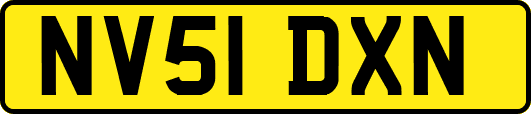 NV51 DXN